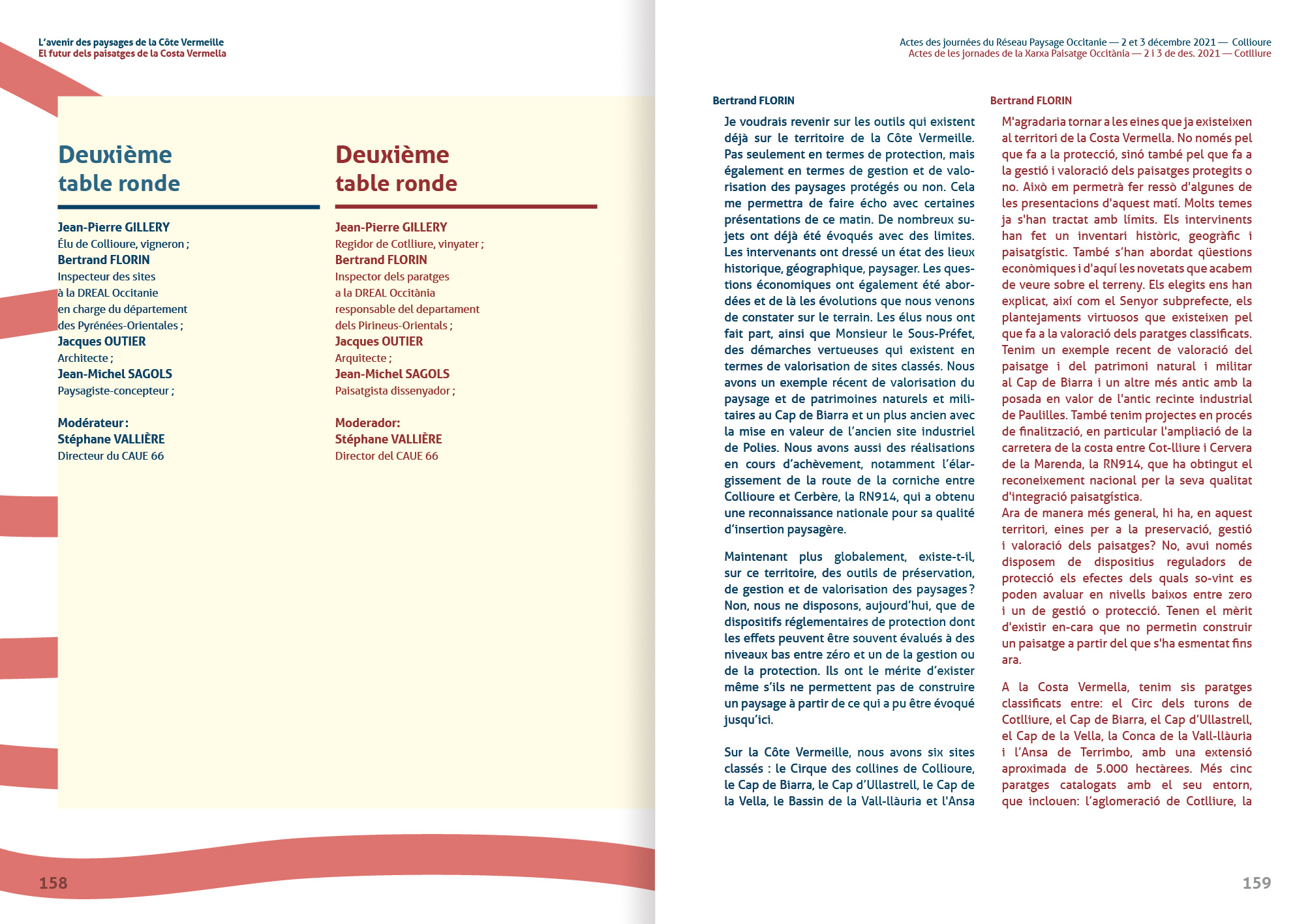 L'avenir des paysages de la Côte Vermeille
El futur dels paisatges de la Costa Vermella

Deuxième table ronde

Jean-Pierre GILLERY
Élu de Collioure, vigneron ;
Bertrand FLORIN
Inspecteur des sites à la DREAL Occitanie en charge du département des Pyrénées-Orientales ;
Jacques OUTIER
Architecte ;
Jean-Michel SAGOLS
Paysagiste-concepteur ;

Modérateur :
Stéphane VALLIÈRE
Directeur du CAUE 66

Deuxième table ronde

Jean-Pierre GILLERY
Regidor de Cotlliure, vinyater ;
Bertrand FLORIN
Inspector dels paratges a la DREAL Occitània responsable del departament dels Pirineus-Orientals ;
Jacques OUTIER
Arquitecte ;
Jean-Michel SAGOLS
Paisatgista dissenyador ;

Moderador:
Stéphane VALLIÈRE
Director del CAUE 66

158

Actes des journées du Réseau Paysage Occitanie — 2 et 3 décembre 2021 — Collioure
Actes de les jornades de la Xarxa Paisatge Occitània — 2 i 3 de des. 2021 — Cotlliure

Bertrand FLORIN

Je voudrais revenir sur les outils qui existent déjà sur le territoire de la Côte Vermeille. Pas seulement en termes de protection, mais également en termes de gestion et de valorisation des paysages protégés ou non. Cela me permettra de faire écho avec certaines présentations de ce matin. De nombreux sujets ont déjà été évoqués avec des limites. Les intervenants ont dressé un état des lieux historique, géographique, paysager. Les questions économiques ont également été abordées et de là les évolutions que nous venons de constater sur le terrain. Les élus nous ont fait part, ainsi que Monsieur le Sous-Préfet, des démarches vertueuses qui existent en termes de valorisation de sites classés. Nous avons un exemple récent de valorisation du paysage et de patrimoines naturels et militaires au Cap de Biarra et un plus ancien avec la mise en valeur de l'ancien site industriel de Polies. Nous avons aussi des réalisations en cours d'achèvement, notamment l'élargissement de la route de la corniche entre Collioure et Cerbère, la RN914, qui a obtenu une reconnaissance nationale pour sa qualité d'insertion paysagère.

Maintenant plus globalement, existe-t-il, sur ce territoire, des outils de préservation, de gestion et de valorisation des paysages ? Non, nous ne disposons, aujourd'hui, que de dispositifs réglementaires de protection dont les effets peuvent être souvent évalués à des niveaux bas entre zéro et un de la gestion ou de la protection. Ils ont le mérite d'exister même s'ils ne permettent pas de construire un paysage à partir de ce qui a pu être évoqué jusqu'ici.

Sur la Côte Vermeille, nous avons six sites classés : le Cirque des collines de Collioure, le Cap de Biarra, le Cap d'Ullastrell, le Cap de la Vella, le Bassin de la Vall-llàuria et l'Ansa

Bertrand FLORIN

M'agradaria tornar a les eines que ja existeixen al territori de la Costa Vermella. No només pel que fa a la protecció, sinó també pel que fa a la gestió i valoració dels paisatges protegits o no. Això em permetrà fer ressò d'algunes de les presentacions d'aquest matí. Molts temes ja s'han tractat amb límits. Els intervinents han fet un inventari històric, geogràfic i paisatgístic. També s'han abordat qüestions econòmiques i d'aquí les novetats que acabem de veure sobre el terreny. Els elegits ens han explicat, així com el Senyor subprefecte, els plantejaments virtuosos que existeixen pel que fa a la valoració dels paratges classificats. Tenim un exemple recent de valoració del paisatge i del patrimoni natural i militar al Cap de Biarra i un altre més antic amb la posada en valor de l'antic recinte industrial de Paulilles. També tenim projectes en procés de finalització, en particular l'ampliació de la carretera de la costa entre Cot-lliure i Cervera de la Marenda, la RN914, que ha obtingut el reconeixement nacional per la seva qualitat d'integració paisatgística.
Ara de manera més general, hi ha, en aquest territori, eines per a la preservació, gestió i valoració dels paisatges? No, avui només disposem de dispositius reguladors de protecció els efectes dels quals so-vint es poden avaluar en nivells baixos entre zero i un de gestió o protecció. Tenen el mèrit d'existir en-cara que no permetin construir un paisatge a partir del que s'ha esmentat fins ara.

A la Costa Vermella, tenim sis paratges classificats entre: el Circ dels turons de Cotlliure, el Cap de Biarra, el Cap d'Ullastrell, el Cap de la Vella, la Conca de la Vall-llàuria i l'Ansa de Terrimbo, amb una extensió aproximada de 5.000 hectàrees. Més cinc paratges catalogats amb el seu entorn, que inclouen: l'aglomeració de Cotlliure, la

159